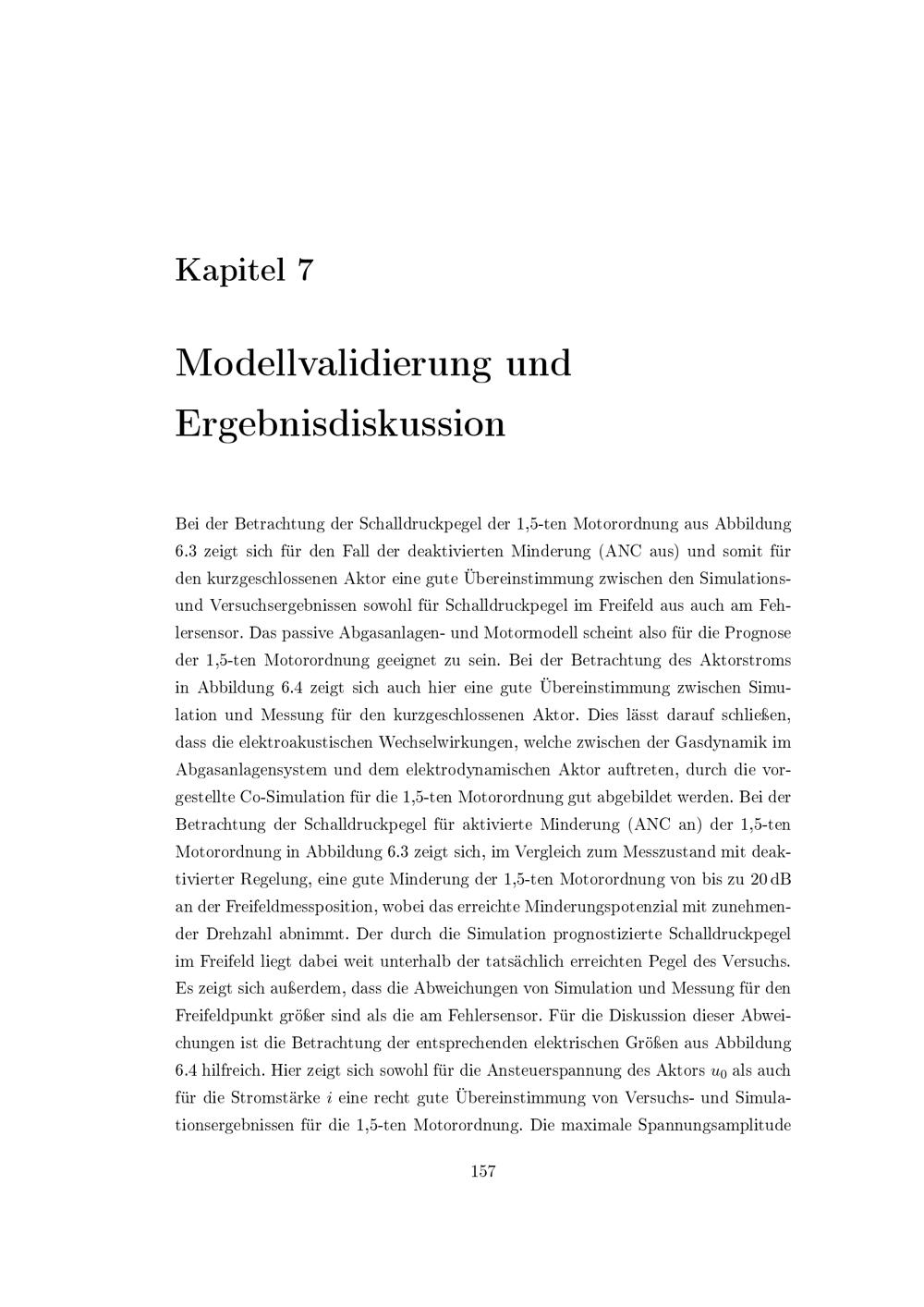 Kapitel 7

Modellvalidierung und Ergebnisdiskussion

Bei der Betrachtung der Schalldruckpegel der 1,5-ten Motorordnung aus Abbildung 6.3 zeigt sich für den Fall der deaktivierten Minderung (ANC aus) und somit für den kurzgeschlossenen Aktor eine gute Übereinstimmung zwischen den Simulations- und Versuchsergebnissen sowohl für Schalldruckpegel im Freifeld aus auch am Fehlersensor. Das passive Abgasanlagen- und Motormodell scheint also für die Prognose der 1,5-ten Motorordnung geeignet zu sein. Bei der Betrachtung des Aktorstroms in Abbildung 6.4 zeigt sich auch hier eine gute Übereinstimmung zwischen Simulation und Messung für den kurzgeschlossenen Aktor. Dies lässt darauf schließen, dass die elektroakustischen Wechselwirkungen, welche zwischen der Gasdynamik im Abgasanlagensystem und dem elektrodynamischen Aktor auftreten, durch die vorgestellte Co-Simulation für die 1,5-ten Motorordnung gut abgebildet werden. Bei der Betrachtung der Schalldruckpegel für aktivierte Minderung (ANC an) der 1,5-ten Motorordnung in Abbildung 6.3 zeigt sich, im Vergleich zum Messzustand mit deaktivierter Regelung, eine gute Minderung der 1,5-ten Motorordnung von bis zu 20 dB an der Freifeldmessposition, wobei das erreichte Minderungspotenzial mit zunehmender Drehzahl abnimmt. Der durch die Simulation prognostizierte Schalldruckpegel im Freifeld liegt dabei weit unterhalb der tatsächlich erreichten Pegel des Versuchs. Es zeigt sich außerdem, dass die Abweichungen von Simulation und Messung für den Freifeldpunkt größer sind als die am Fehlersensor. Für die Diskussion dieser Abweichungen ist die Betrachtung der entsprechenden elektrischen Größen aus Abbildung 6.4 hilfreich. Hier zeigt sich sowohl für die Ansteuerspannung des Aktors $u_0$ als auch für die Stromstärke $i$ eine recht gute Übereinstimmung von Versuchs- und Simulationsergebnissen für die 1,5-ten Motorordnung. Die maximale Spannungsamplitude

157